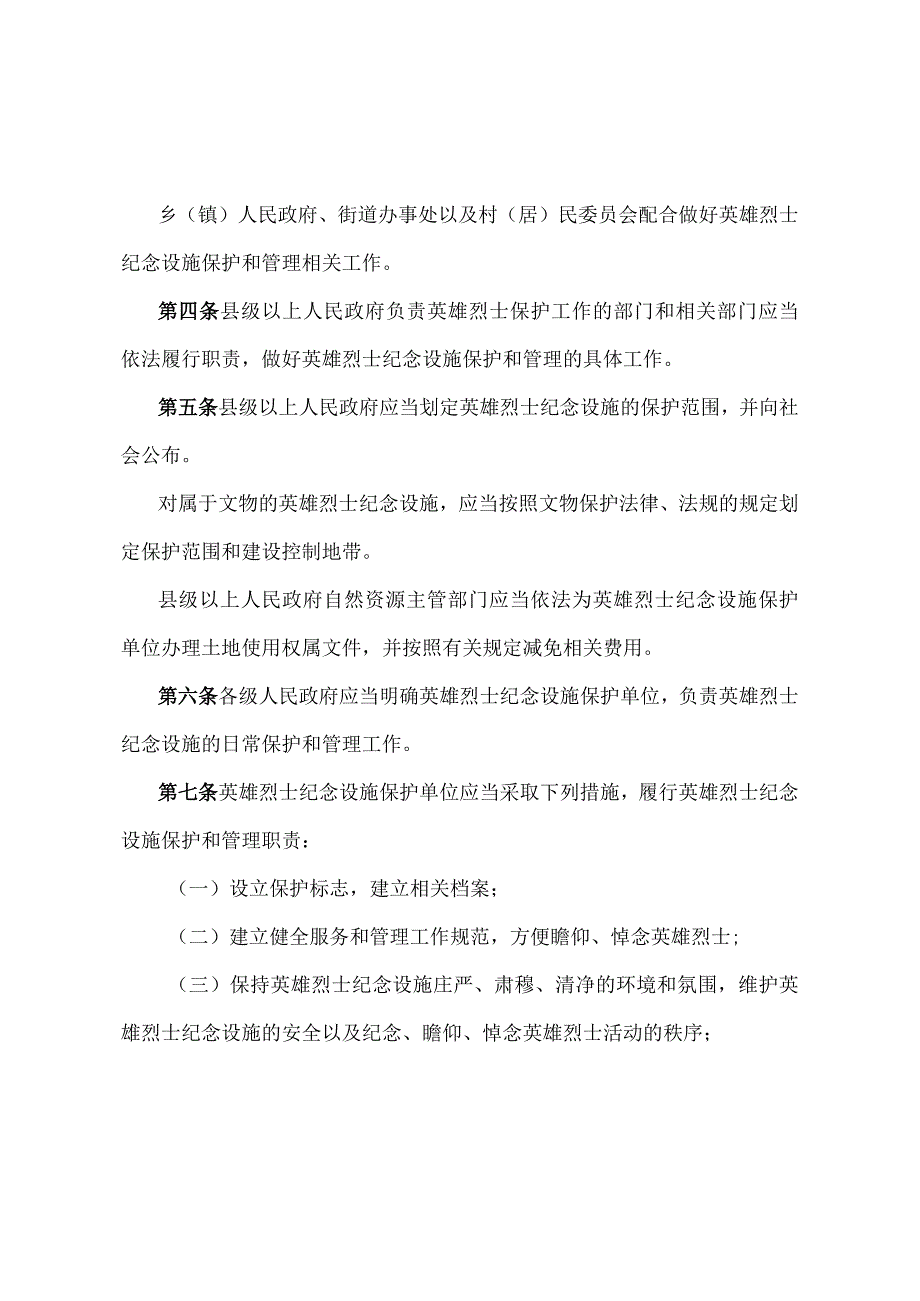 乡（镇）人民政府、街道办事处以及村（居）民委员会配合做好英雄烈士纪念设施保护和管理相关工作。

第四条县级以上人民政府负责英雄烈士保护工作的部门和相关部门应当依法履行职责，做好英雄烈士纪念设施保护和管理的具体工作。

第五条县级以上人民政府应当划定英雄烈士纪念设施的保护范围，并向社会公布。

对属于文物的英雄烈士纪念设施，应当按照文物保护法律、法规的规定划定保护范围和建设控制地带。

县级以上人民政府自然资源主管部门应当依法为英雄烈士纪念设施保护单位办理土地使用权属文件，并按照有关规定减免相关费用。

第六条各级人民政府应当明确英雄烈士纪念设施保护单位，负责英雄烈士纪念设施的日常保护和管理工作。

第七条英雄烈士纪念设施保护单位应当采取下列措施，履行英雄烈士纪念设施保护和管理职责：

（一）设立保护标志，建立相关档案；

（二）建立健全服务和管理工作规范，方便瞻仰、悼念英雄烈士；

（三）保持英雄烈士纪念设施庄严、肃穆、清净的环境和氛围，维护英雄烈士纪念设施的安全以及纪念、瞻仰、悼念英雄烈士活动的秩序；